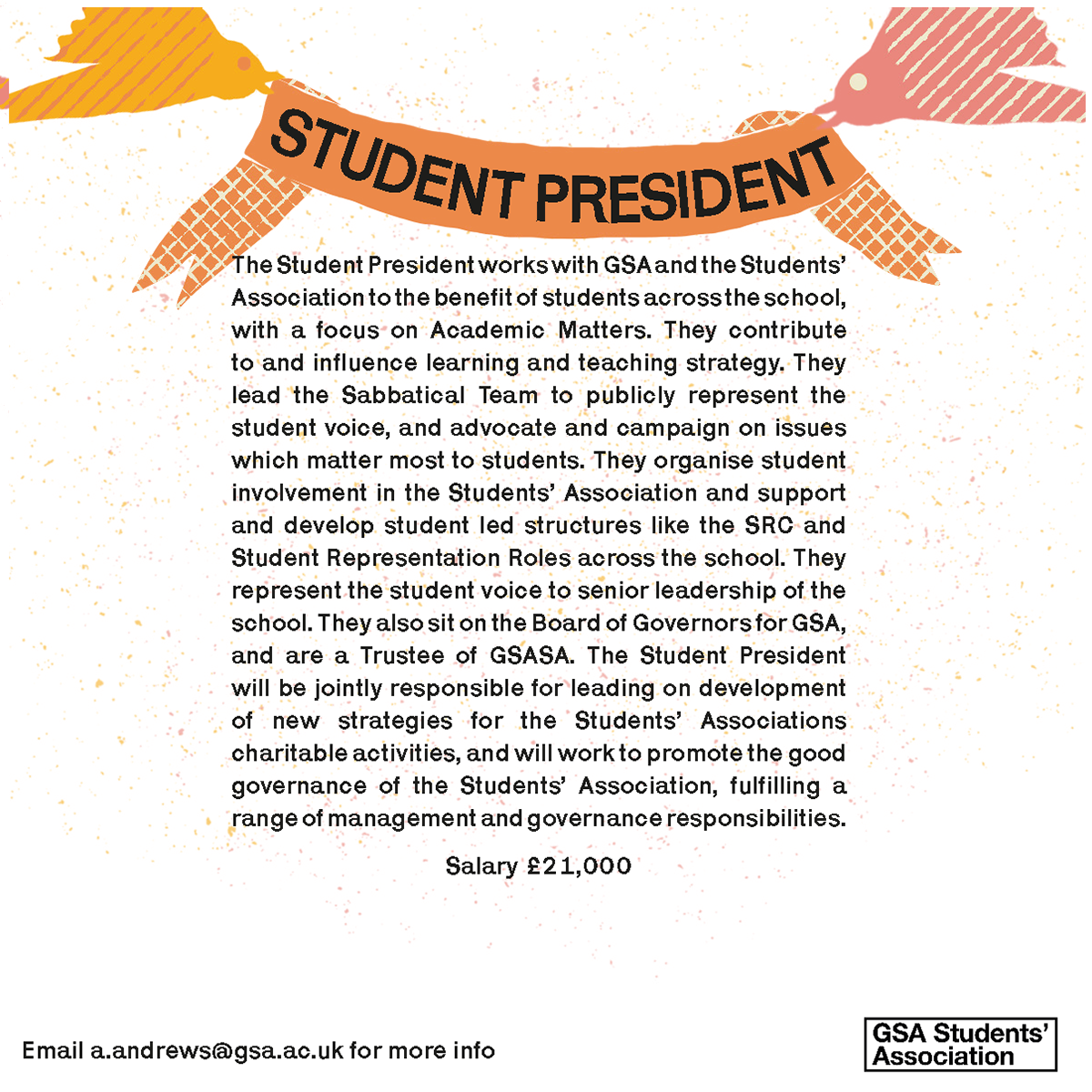 STUDENT PRESIDENT

The Student President works with GSA and the Students' Association to the benefit of students across the school, with a focus on Academic Matters. They contribute to and influence learning and teaching strategy. They lead the Sabbatical Team to publicly represent the student voice, and advocate and campaign on issues which matter most to students. They organise student involvement in the Students' Association and support and develop student led structures like the SRC and Student Representation Roles across the school. They represent the student voice to senior leadership of the school. They also sit on the Board of Governors for GSA, and are a Trustee of GSASA. The Student President will be jointly responsible for leading on development of new strategies for the Students' Associations charitable activities, and will work to promote the good governance of the Students' Association, fulfilling a range of management and governance responsibilities.

Salary £21,000

Email a.andrews@gsa.ac.uk for more info

GSA Students' Association